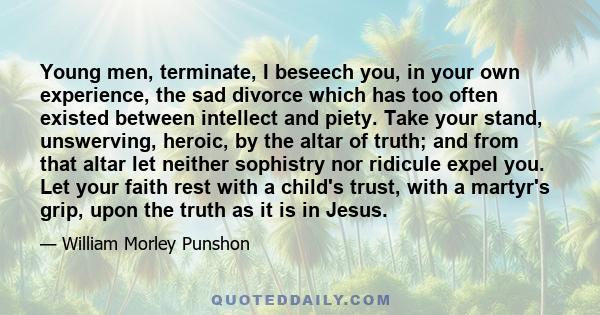 Young men, terminate, I beseech you, in your own experience, the sad divorce which has too often existed between intellect and piety. Take your stand, unswerving, heroic, by the altar of truth; and from that altar let neither sophistry nor ridicule expel you. Let your faith rest with a child's trust, with a martyr's grip, upon the truth as it is in Jesus.

— William Morley Punshon

QUOTEDDAILY.COM